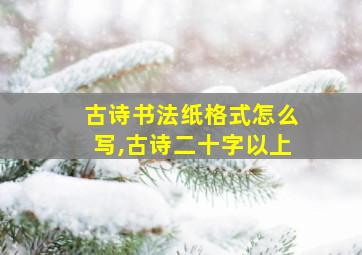 古诗书法纸格式怎么写,古诗二十字以上